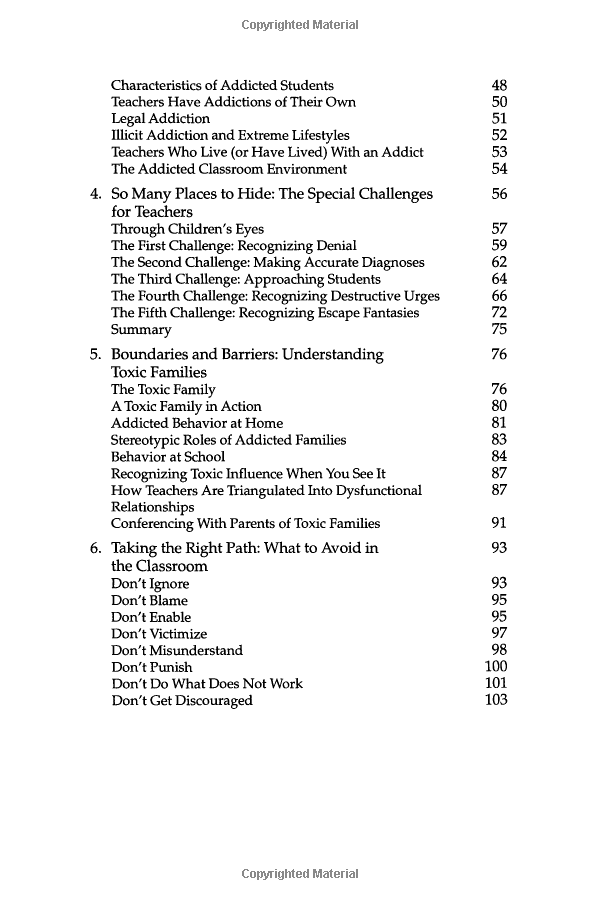 Copyrighted Material

Characteristics of Addicted Students 48
Teachers Have Addictions of Their Own 50
Legal Addiction 51
Illicit Addiction and Extreme Lifestyles 52
Teachers Who Live (or Have Lived) With an Addict 53
The Addicted Classroom Environment 54

4. So Many Places to Hide: The Special Challenges for Teachers 56
Through Children's Eyes 57
The First Challenge: Recognizing Denial 59
The Second Challenge: Making Accurate Diagnoses 62
The Third Challenge: Approaching Students 64
The Fourth Challenge: Recognizing Destructive Urges 66
The Fifth Challenge: Recognizing Escape Fantasies 72
Summary 75

5. Boundaries and Barriers: Understanding Toxic Families 76
The Toxic Family 76
A Toxic Family in Action 80
Addicted Behavior at Home 81
Stereotypic Roles of Addicted Families 83
Behavior at School 84
Recognizing Toxic Influence When You See It 87
How Teachers Are Triangulated Into Dysfunctional Relationships 87
Conferencing With Parents of Toxic Families 91

6. Taking the Right Path: What to Avoid in the Classroom 93
Don't Ignore 93
Don't Blame 95
Don't Enable 95
Don't Victimize 97
Don't Misunderstand 98
Don't Punish 100
Don't Do What Does Not Work 101
Don't Get Discouraged 103

Copyrighted Material